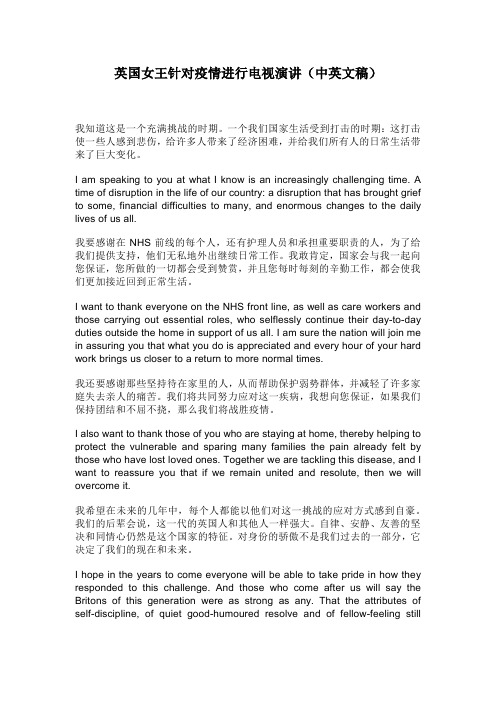 英国女王针对疫情进行电视演讲（中英文稿）

我知道这是一个充满挑战的时期。一个我们国家生活受到打击的时期：这打击使一些人感到悲伤，给许多人带来了经济困难，并给我们所有人的日常生活带来了巨大变化。

I am speaking to you at what I know is an increasingly challenging time. A time of disruption in the life of our country: a disruption that has brought grief to some, financial difficulties to many, and enormous changes to the daily lives of us all.

我要感谢在 NHS 前线的每个人，还有护理人员和承担重要职责的人，为了给我们提供支持，他们无私地外出继续日常工作。我敢肯定，国家会与我一起向您保证，您所做的一切都会受到赞赏，并且您每时每刻的辛勤工作，都会使我们更加接近回到正常生活。

I want to thank everyone on the NHS front line, as well as care workers and those carrying out essential roles, who selflessly continue their day-to-day duties outside the home in support of us all. I am sure the nation will join me in assuring you that what you do is appreciated and every hour of your hard work brings us closer to a return to more normal times.

我还要感谢那些坚持待在家里的人，从而帮助保护弱势群体，并减轻了许多家庭失去亲人的痛苦。我们将共同努力应对这一疾病，我想向您保证，如果我们保持团结和不屈不挠，那么我们将战胜疫情。

I also want to thank those of you who are staying at home, thereby helping to protect the vulnerable and sparing many families the pain already felt by those who have lost loved ones. Together we are tackling this disease, and I want to reassure you that if we remain united and resolute, then we will overcome it.

我希望在未来的几年中，每个人都能以他们对这一挑战的应对方式感到自豪。我们的后辈会说，这一代的英国人和其他人一样强大。自律、安静、友善的坚决和同情心仍然是这个国家的特征。对身份的骄傲不是我们过去的一部分，它决定了我们的现在和未来。

I hope in the years to come everyone will be able to take pride in how they responded to this challenge. And those who come after us will say the Britons of this generation were as strong as any. That the attributes of self-discipline, of quiet good-humoured resolve and of fellow-feeling still